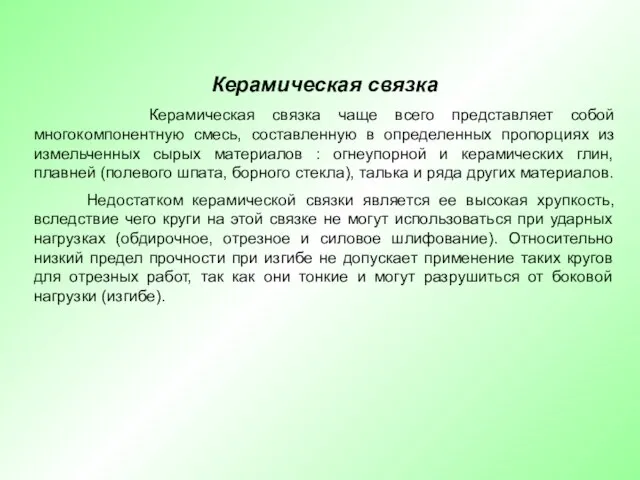 Керамическая связка

Керамическая связка чаще всего представляет собой многокомпонентную смесь, составленную в определенных пропорциях из измельченных сырых материалов : огнеупорной и керамических глин, плавней (полевого шпата, борного стекла), талька и ряда других материалов.

Недостатком керамической связки является ее высокая хрупкость, вследствие чего круги на этой связке не могут использоваться при ударных нагрузках (обдирочное, отрезное и силовое шлифование). Относительно низкий предел прочности при изгибе не допускает применение таких кругов для отрезных работ, так как они тонкие и могут разрушиться от боковой нагрузки (изгибе).